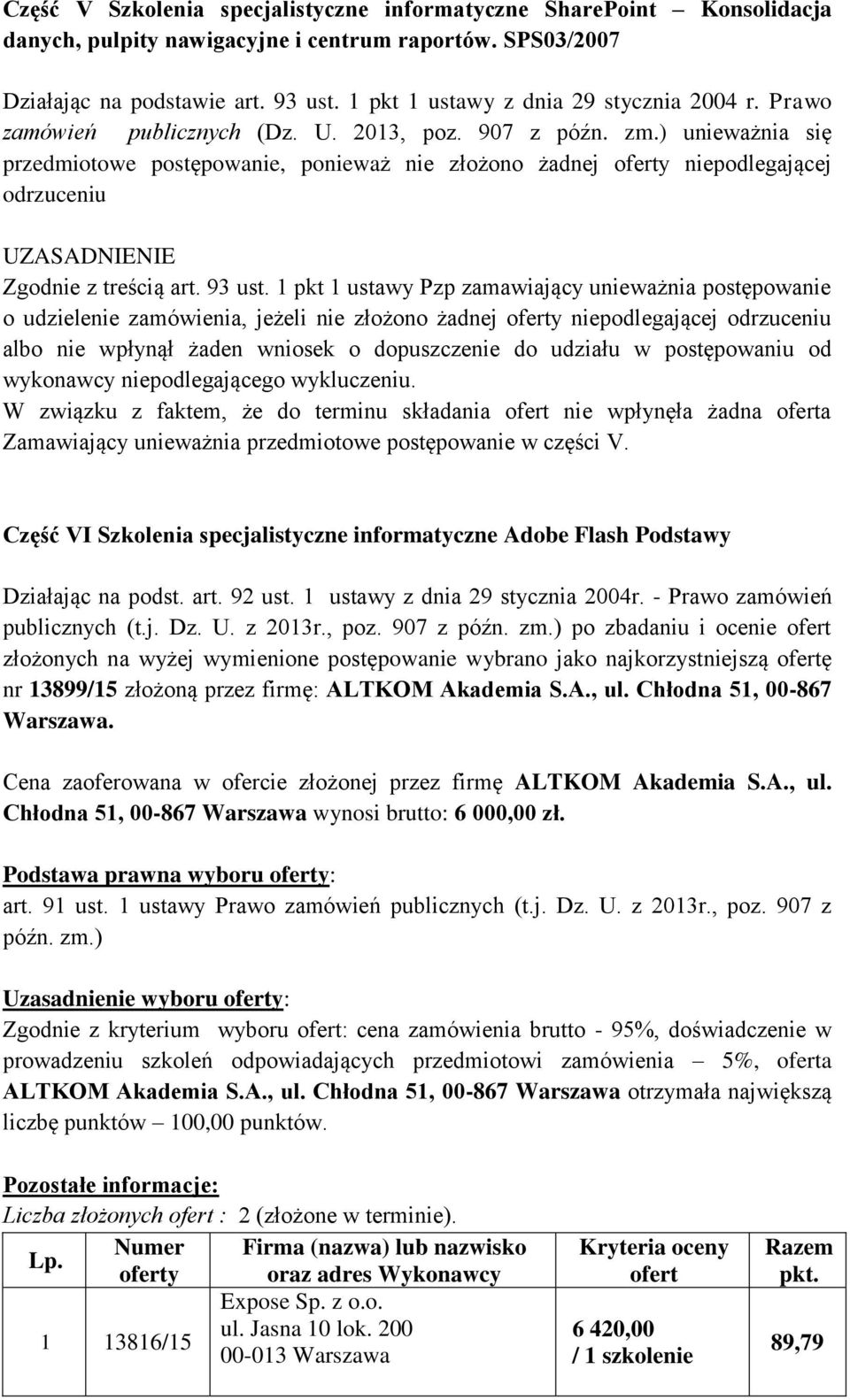 Część V Szkolenia specjalistyczne informatyczne SharePoint – Konsolidacja danych, pulpity nawigacyjne i centrum raportów. SPS03/2007

Działając na podstawie art. 93 ust. 1 pkt 1 ustawy z dnia 29 stycznia 2004 r. Prawo zamówień publicznych (Dz. U. 2013, poz. 907 z późn. zm.) unieważnia się przedmiotowe postępowanie, ponieważ nie złożono żadnej oferty niepodlegającej odrzuceniu

UZASADNIENIE
Zgodnie z treścią art. 93 ust. 1 pkt 1 ustawy Pzp zamawiający unieważnia postępowanie o udzielenie zamówienia, jeżeli nie złożono żadnej oferty niepodlegającej odrzuceniu albo nie wpłynął żaden wniosek o dopuszczenie do udziału w postępowaniu od wykonawcy niepodlegającego wykluczeniu.
W związku z faktem, że do terminu składania ofert nie wpłynęła żadna oferta Zamawiający unieważnia przedmiotowe postępowanie w części V.

Część VI Szkolenia specjalistyczne informatyczne Adobe Flash Podstawy

Działając na podst. art. 92 ust. 1 ustawy z dnia 29 stycznia 2004r. - Prawo zamówień publicznych (t.j. Dz. U. z 2013r., poz. 907 z późn. zm.) po zbadaniu i ocenie ofert złożonych na wyżej wymienione postępowanie wybrano jako najkorzystniejszą ofertę nr 13899/15 złożoną przez firmę: ALTKOM Akademia S.A., ul. Chłodna 51, 00-867 Warszawa.

Cena zaoferowana w ofercie złożonej przez firmę ALTKOM Akademia S.A., ul. Chłodna 51, 00-867 Warszawa wynosi brutto: 6 000,00 zł.

Podstawa prawna wyboru oferty:
art. 91 ust. 1 ustawy Prawo zamówień publicznych (t.j. Dz. U. z 2013r., poz. 907 z późn. zm.)

Uzasadnienie wyboru oferty:
Zgodnie z kryterium wyboru ofert: cena zamówienia brutto - 95%, doświadczenie w prowadzeniu szkoleń odpowiadających przedmiotowi zamówienia – 5%, oferta ALTKOM Akademia S.A., ul. Chłodna 51, 00-867 Warszawa otrzymała największą liczbę punktów – 100,00 punktów.

Pozostałe informacje:
Liczba złożonych ofert : 2 (złożone w terminie).

| Lp. | Numer oferty | Firma (nazwa) lub nazwisko oraz adres Wykonawcy | Kryteria oceny ofert | Razem pkt. |
|---|---|---|---|---|
| 1 | 13816/15 | Expose Sp. z o.o. ul. Jasna 10 lok. 200 00-013 Warszawa | 6 420,00 / 1 szkolenie | 89,79 |